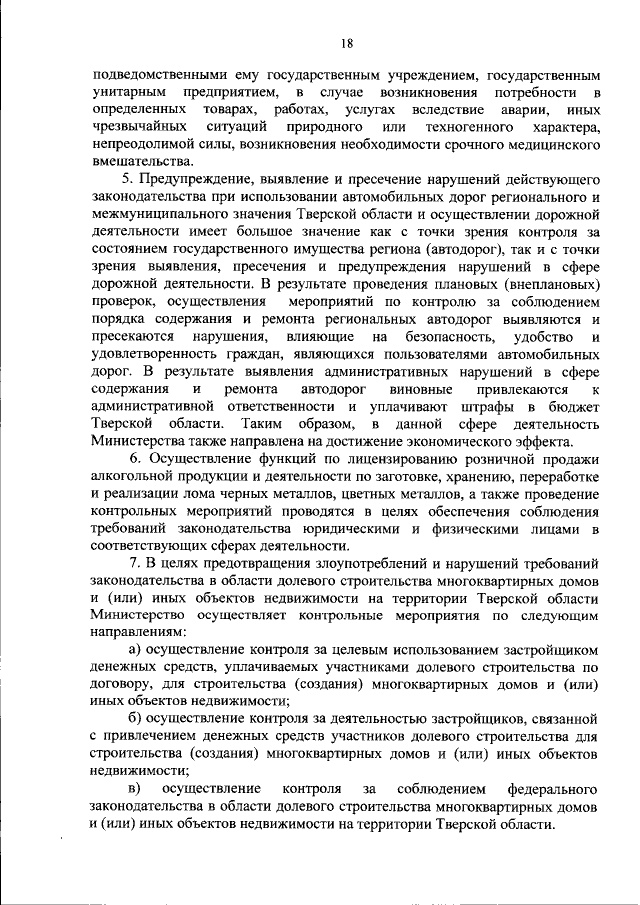 18

подведомственными ему государственным учреждением, государственным унитарным предприятием, в случае возникновения потребности в определенных товарах, работах, услугах вследствие аварии, иных чрезвычайных ситуаций природного или техногенного характера, непреодолимой силы, возникновения необходимости срочного медицинского вмешательства.

5. Предупреждение, выявление и пресечение нарушений действующего законодательства при использовании автомобильных дорог регионального и межмуниципального значения Тверской области и осуществлении дорожной деятельности имеет большое значение как с точки зрения контроля за состоянием государственного имущества региона (автодорог), так и с точки зрения выявления, пресечения и предупреждения нарушений в сфере дорожной деятельности. В результате проведения плановых (внеплановых) проверок, осуществления мероприятий по контролю за соблюдением порядка содержания и ремонта региональных автодорог выявляются и пресекаются нарушения, влияющие на безопасность, удобство и удовлетворенность граждан, являющихся пользователями автомобильных дорог. В результате выявления административных нарушений в сфере содержания и ремонта автодорог виновные привлекаются к административной ответственности и уплачивают штрафы в бюджет Тверской области. Таким образом, в данной сфере деятельность Министерства также направлена на достижение экономического эффекта.

6. Осуществление функций по лицензированию розничной продажи алкогольной продукции и деятельности по заготовке, хранению, переработке и реализации лома черных металлов, цветных металлов, а также проведение контрольных мероприятий проводятся в целях обеспечения соблюдения требований законодательства юридическими и физическими лицами в соответствующих сферах деятельности.

7. В целях предотвращения злоупотреблений и нарушений требований законодательства в области долевого строительства многоквартирных домов и (или) иных объектов недвижимости на территории Тверской области Министерство осуществляет контрольные мероприятия по следующим направлениям:

а) осуществление контроля за целевым использованием застройщиком денежных средств, уплачиваемых участниками долевого строительства по договору, для строительства (создания) многоквартирных домов и (или) иных объектов недвижимости;

б) осуществление контроля за деятельностью застройщиков, связанной с привлечением денежных средств участников долевого строительства для строительства (создания) многоквартирных домов и (или) иных объектов недвижимости;

в) осуществление контроля за соблюдением федерального законодательства в области долевого строительства многоквартирных домов и (или) иных объектов недвижимости на территории Тверской области.